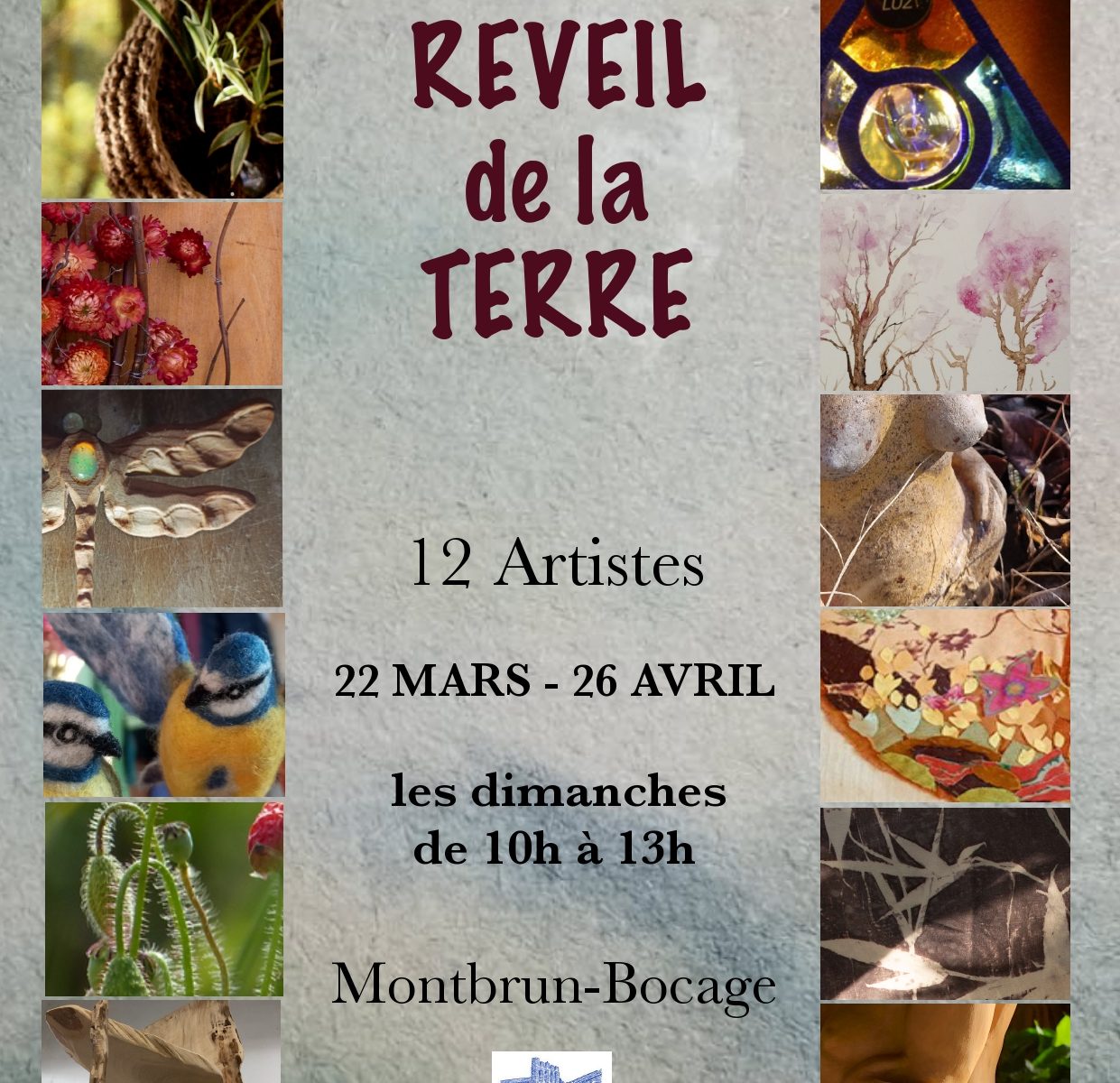 REVEIL
de la
TERRE

12 Artistes

22 MARS - 26 AVRIL

les dimanches
de 10h à 13h

Montbrun-Bocage